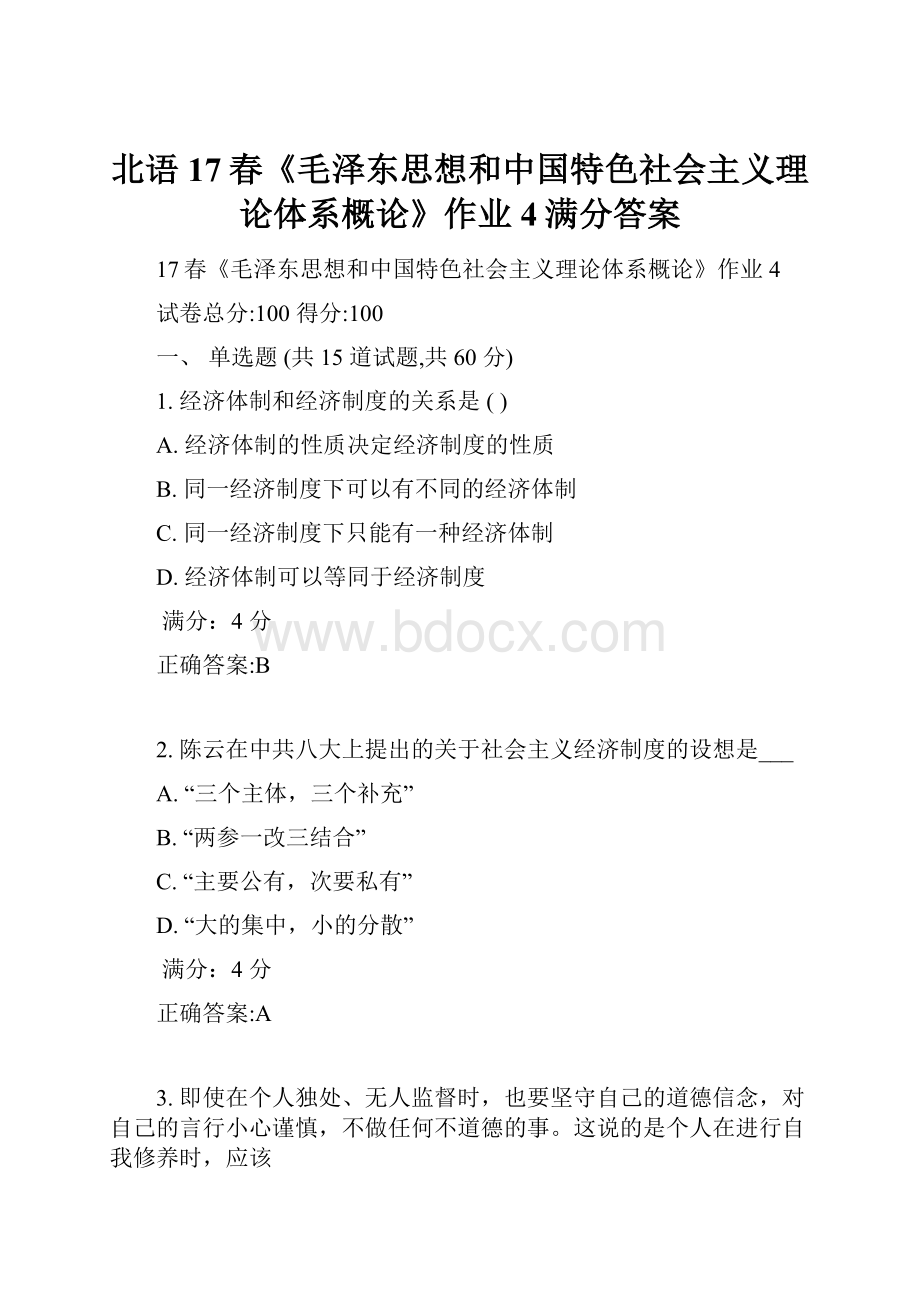 北语 17 春《毛泽东思想和中国特色社会主义理论体系概论》作业 4 满分答案

17 春《毛泽东思想和中国特色社会主义理论体系概论》作业 4

试卷总分:100 得分:100

一、 单选题 (共 15 道试题,共 60 分)

1. 经济体制和经济制度的关系是 ( )

A. 经济体制的性质决定经济制度的性质

B. 同一经济制度下可以有不同的经济体制

C. 同一经济制度下只能有一种经济体制

D. 经济体制可以等同于经济制度

满分：4 分

www.bdocx.com

正确答案:B

2. 陈云在中共八大上提出的关于社会主义经济制度的设想是___

A. “三个主体，三个补充”

B. “两参一改三结合”

C. “主要公有，次要私有”

D. “大的集中，小的分散”

满分：4 分

正确答案:A

3. 即使在个人独处、无人监督时，也要坚守自己的道德信念，对自己的言行小心谨慎，不做任何不道德的事。这说的是个人在进行自我修养时，应该